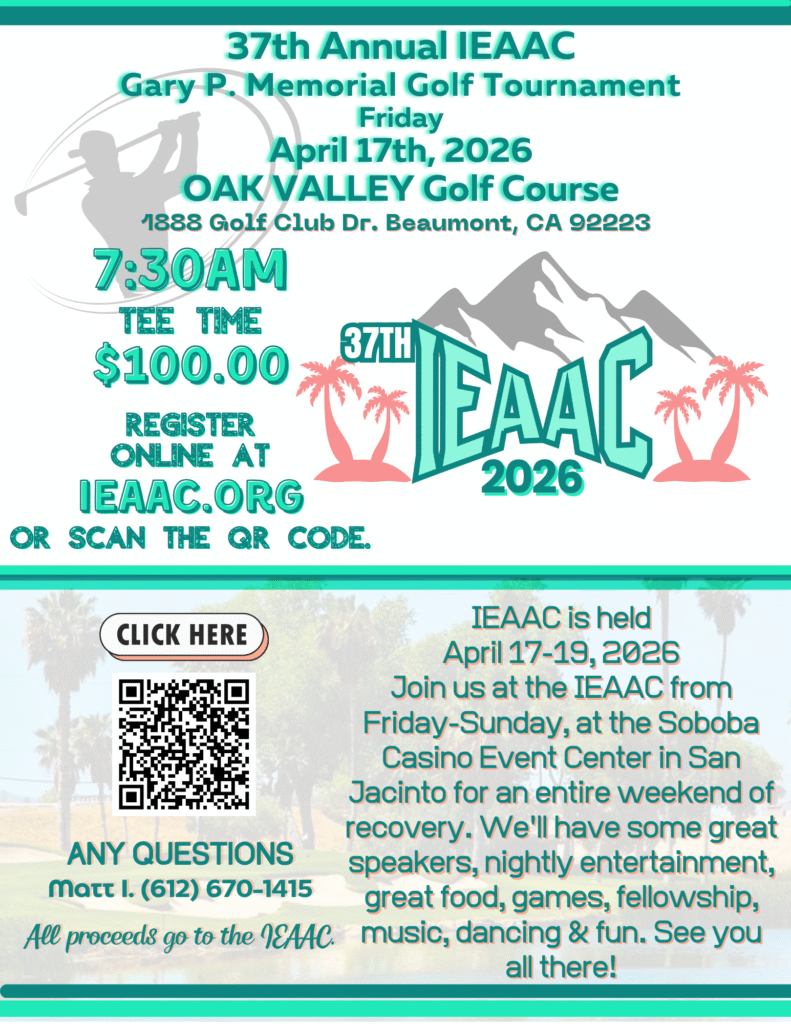 37th Annual IEAAC
Gary P. Memorial Golf Tournament
Friday
April 17th, 2026
OAK VALLEY Golf Course
1888 Golf Club Dr. Beaumont, CA 92223

7:30AM
TEE TIME
$100.00

REGISTER ONLINE AT
IEAAC.ORG
OR SCAN THE QR CODE.

37TH
IEAAC
2026

CLICK HERE

ANY QUESTIONS
Matt I. (612) 670-1415

All proceeds go to the IEAAC.

IEAAC is held
April 17-19, 2026
Join us at the IEAAC from Friday-Sunday, at the Soboba Casino Event Center in San Jacinto for an entire weekend of recovery. We'll have some great speakers, nightly entertainment, great food, games, fellowship, music, dancing & fun. See you all there!